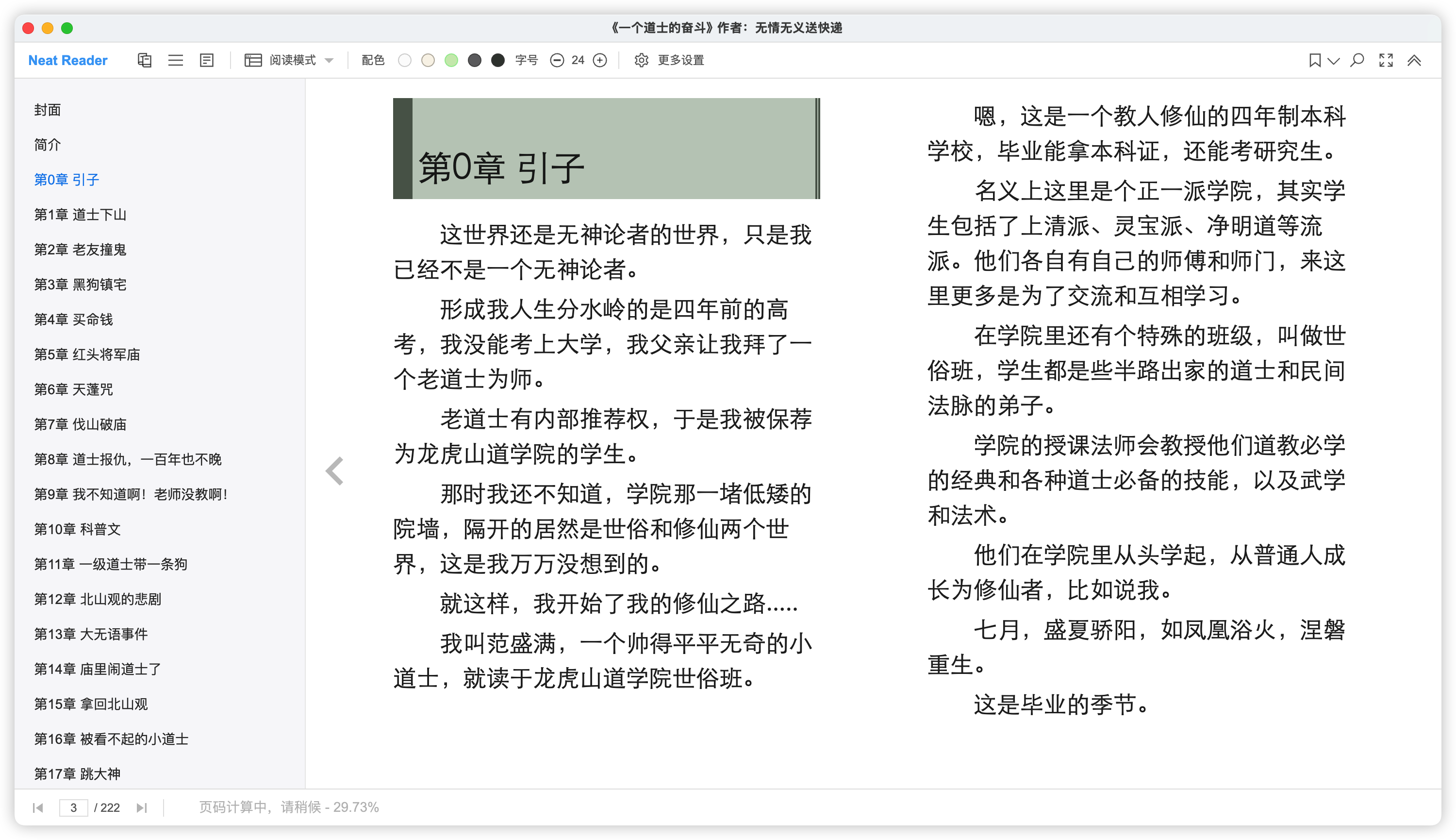 《一个道士的奋斗》作者：无情无义送快递

Neat Reader 阅读模式 配色 字号 24 更多设置

封面
简介
第0章 引子
第1章 道士下山
第2章 老友撞鬼
第3章 黑狗镇宅
第4章 买命钱
第5章 红头将军庙
第6章 天蓬咒
第7章 伐山破庙
第8章 道士报仇，一百年也不晚
第9章 我不知道啊！老师没教啊！
第10章 科普文
第11章 一级道士带一条狗
第12章 北山观的悲剧
第13章 大无语事件
第14章 庙里闹道士了
第15章 拿回北山观
第16章 被看不起的小道士
第17章 跳大神

第0章 引子

这世界还是无神论者的世界，只是我已经不是一个无神论者。

形成我人生分水岭的是四年前的高考，我没能考上大学，我父亲让我拜了一个老道士为师。

老道士有内部推荐权，于是我被保荐为龙虎山道学院的学生。

那时我还不知道，学院那一堵低矮的院墙，隔开的居然是世俗和修仙两个世界，这是我万万没想到的。

就这样，我开始了我的修仙之路.....

我叫范盛满，一个帅得平平无奇的小道士，就读于龙虎山道学院世俗班。

嗯，这是一个教人修仙的四年制本科学校，毕业能拿本科证，还能考研究生。

名义上这里是个正一派学院，其实学生包括了上清派、灵宝派、净明道等流派。他们各自有自己的师傅和师门，来这里更多是为了交流和互相学习。

在学院里还有个特殊的班级，叫做世俗班，学生都是些半路出家的道士和民间法脉的弟子。

学院的授课法师会教授他们道教必学的经典和各种道士必备的技能，以及武学和法术。

他们在学院里从头学起，从普通人成长为修仙者，比如说我。

七月，盛夏骄阳，如凤凰浴火，涅磐重生。

这是毕业的季节。

3 / 222 页码计算中，请稍候 - 29.73%